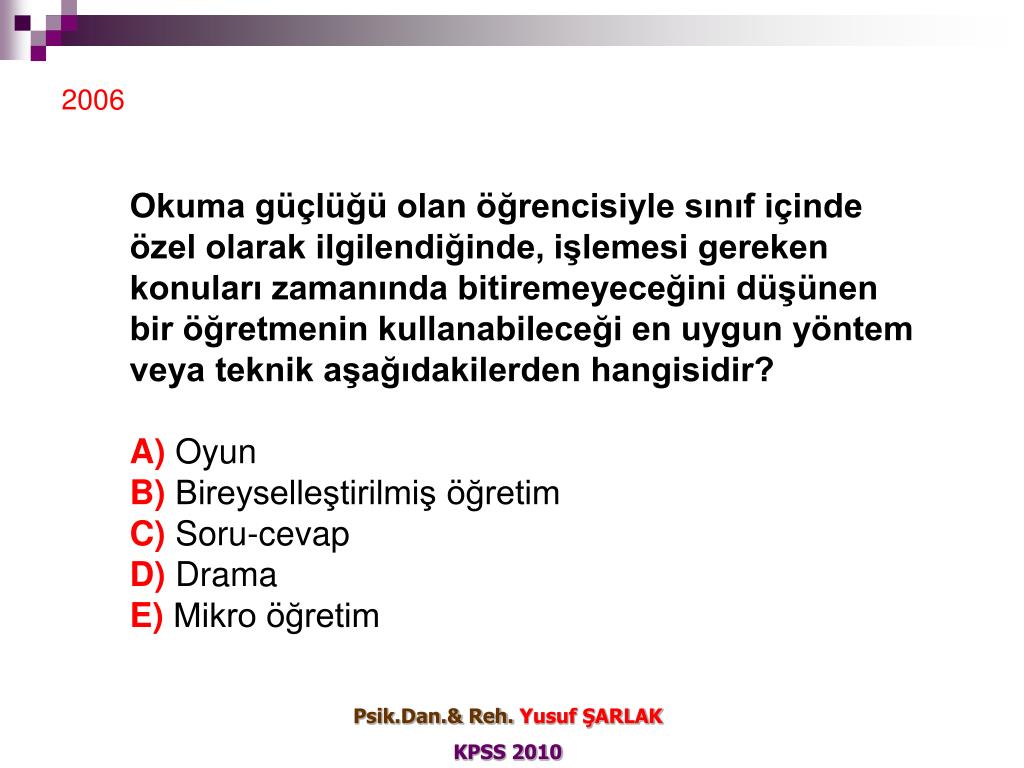 2006

Okuma güçlüğü olan öğrencisiyle sınıf içinde özel olarak ilgilendiğinde, işlemesi gereken konuları zamanında bitiremeyeceğini düşünen bir öğretmenin kullanabileceği en uygun yöntem veya teknik aşağıdakilerden hangisidir?

A) Oyun
B) Bireyselleştirilmiş öğretim
C) Soru-cevap
D) Drama
E) Mikro öğretim

Psik.Dan.& Reh. Yusuf ŞARLAK

KPSS 2010